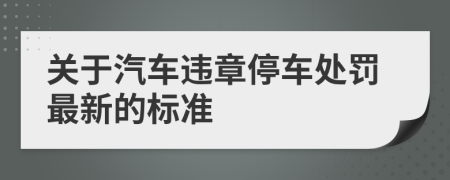 关于汽车违章停车处罚最新的标准